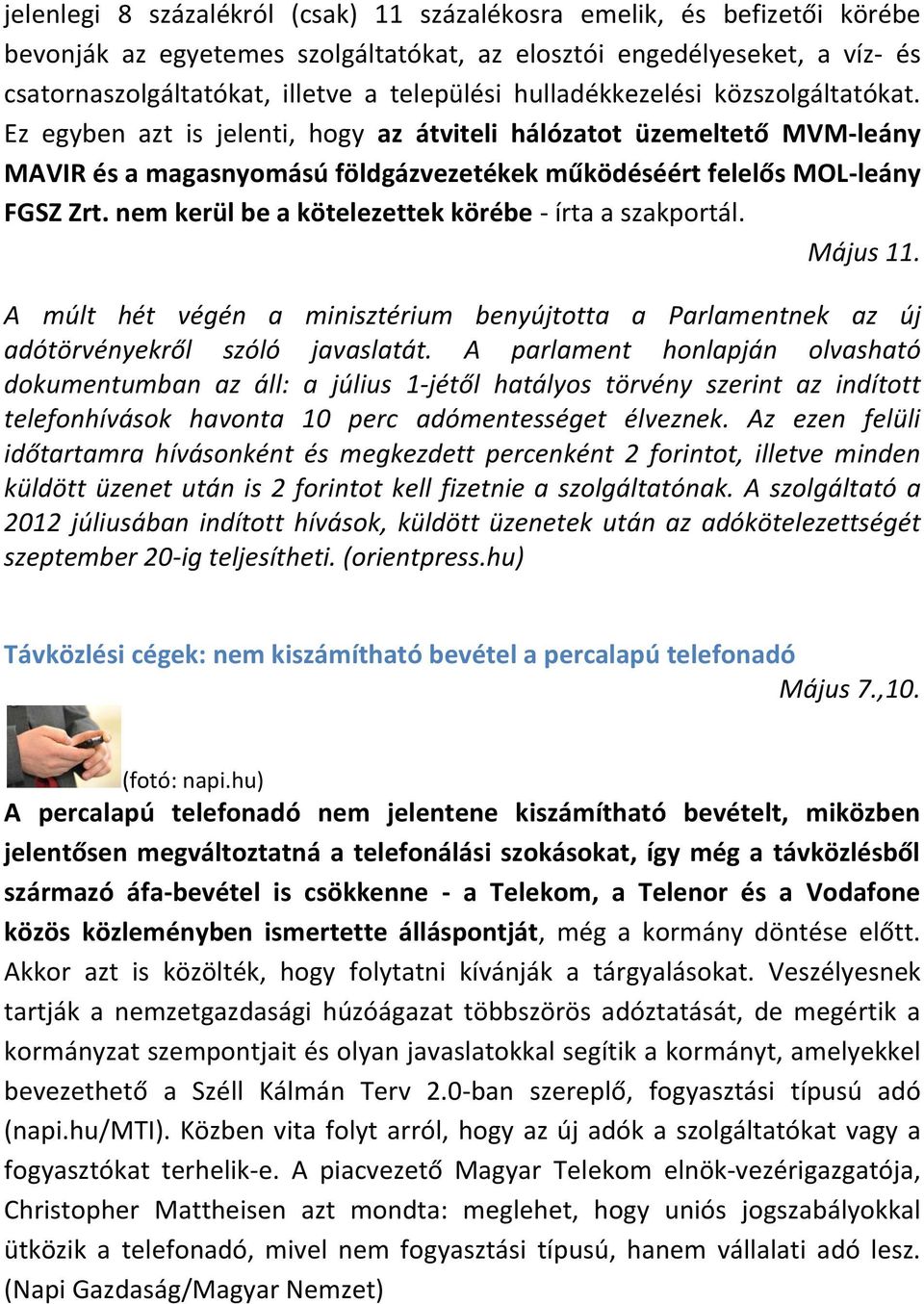 jelenlegi 8 százalékról (csak) 11 százalékosra emelik, és befizetői körébe bevonják az egyetemes szolgáltatókat, az elosztói engedélyeseket, a víz- és csatornaszolgáltatókat, illetve a települési hulladékkezelési közszolgáltatókat. Ez egyben azt is jelenti, hogy az átviteli hálózatot üzemeltető MVM-leány MAVIR és a magasnyomású földgázvezetékek működéséért felelős MOL-leány FGSZ Zrt. nem kerül be a kötelezettek körébe - írta a szakportál.

Május 11.

A múlt hét végén a minisztérium benyújtotta a Parlamentnek az új adótörvényekről szóló javaslatát. A parlament honlapján olvasható dokumentumban az áll: a július 1-jétől hatályos törvény szerint az indított telefonhívások havonta 10 perc adómentességet élveznek. Az ezen felüli időtartamra hívásonként és megkezdett percenként 2 forintot, illetve minden küldött üzenet után is 2 forintot kell fizetnie a szolgáltatónak. A szolgáltató a 2012 júliusában indított hívások, küldött üzenetek után az adókötelezettségét szeptember 20-ig teljesítheti. (orientpress.hu)

Távközlési cégek: nem kiszámítható bevétel a percalapú telefonadó

Május 7.,10.

(fotó: napi.hu)

A percalapú telefonadó nem jelentene kiszámítható bevételt, miközben jelentősen megváltoztatná a telefonálási szokásokat, így még a távközlésből származó áfa-bevétel is csökkenne - a Telekom, a Telenor és a Vodafone közös közleményben ismertette álláspontját, még a kormány döntése előtt. Akkor azt is közölték, hogy folytatni kívánják a tárgyalásokat. Veszélyesnek tartják a nemzetgazdasági húzóágazat többszörös adóztatását, de megértik a kormányzat szempontjait és olyan javaslatokkal segítik a kormányt, amelyekkel bevezethető a Széll Kálmán Terv 2.0-ban szereplő, fogyasztási típusú adó (napi.hu/MTI). Közben vita folyt arról, hogy az új adók a szolgáltatókat vagy a fogyasztókat terhelik-e. A piacvezető Magyar Telekom elnök-vezérigazgatója, Christopher Mattheisen azt mondta: meglehet, hogy uniós jogszabályokkal ütközik a telefonadó, mivel nem fogyasztási típusú, hanem vállalati adó lesz. (Napi Gazdaság/Magyar Nemzet)